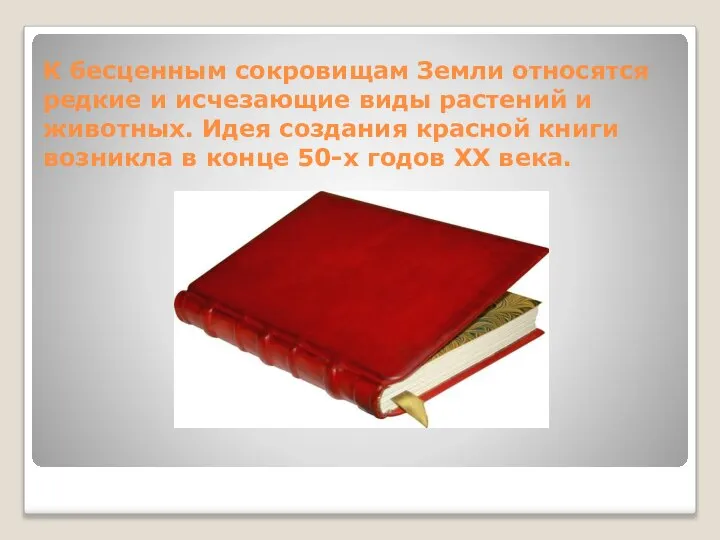 К бесценным сокровищам Земли относятся редкие и исчезающие виды растений и животных. Идея создания красной книги возникла в конце 50-х годов XX века.